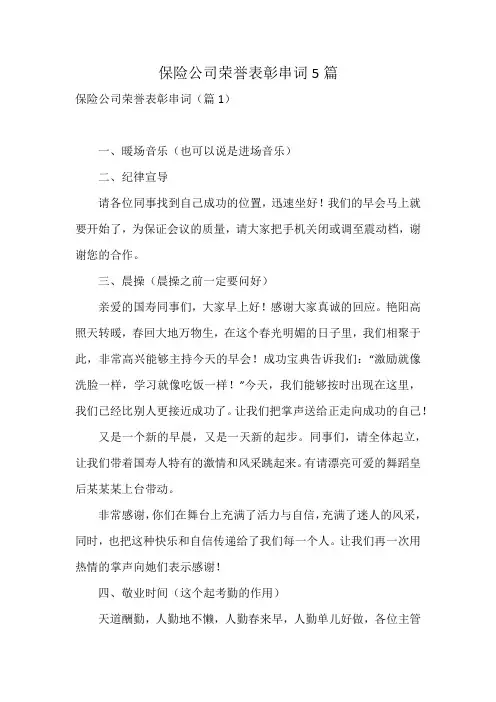 保险公司荣誉表彰串词5篇

保险公司荣誉表彰串词（篇1）

一、暖场音乐（也可以说是进场音乐）

二、纪律宣导

请各位同事找到自己成功的位置，迅速坐好！我们的早会马上就要开始了，为保证会议的质量，请大家把手机关闭或调至震动档，谢谢您的合作。

三、晨操（晨操之前一定要问好）

亲爱的国寿同事们，大家早上好！感谢大家真诚的回应。艳阳高照天转暖，春回大地万物生，在这个春光明媚的日子里，我们相聚于此，非常高兴能够主持今天的早会！成功宝典告诉我们：“激励就像洗脸一样，学习就像吃饭一样！”今天，我们能够按时出现在这里，我们已经比别人更接近成功了。让我们把掌声送给正走向成功的自己！

又是一个新的早晨，又是一天新的起步。同事们，请全体起立，让我们带着国寿人特有的激情和风采跳起来。有请漂亮可爱的舞蹈皇后某某某上台带动。

非常感谢，你们在舞台上充满了活力与自信，充满了迷人的风采，同时，也把这种快乐和自信传递给了我们每一个人。让我们再一次用热情的掌声向她们表示感谢！

四、敬业时间（这个起考勤的作用）

天道酬勤，人勤地不懒，人勤春来早，人勤单儿好做，各位主管